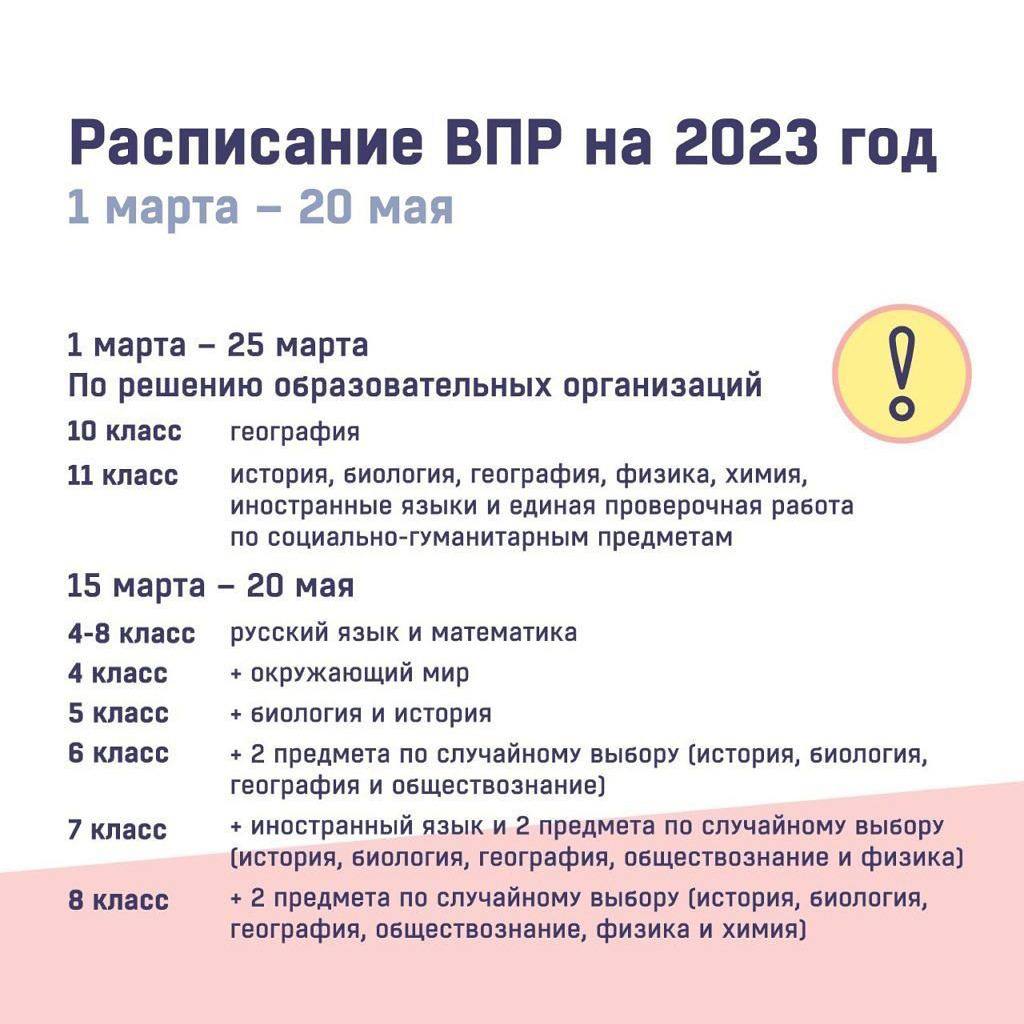 Расписание ВПР на 2023 год
1 марта – 20 мая

1 марта – 25 марта
По решению образовательных организаций

!

10 класс география

11 класс история, биология, география, физика, химия, иностранные языки и единая проверочная работа по социально-гуманитарным предметам

15 марта – 20 мая

4-8 класс русский язык и математика

4 класс + окружающий мир

5 класс + биология и история

6 класс + 2 предмета по случайному выбору (история, биология, география и обществознание)

7 класс + иностранный язык и 2 предмета по случайному выбору (история, биология, география, обществознание и физика)

8 класс + 2 предмета по случайному выбору (история, биология, география, обществознание, физика и химия)